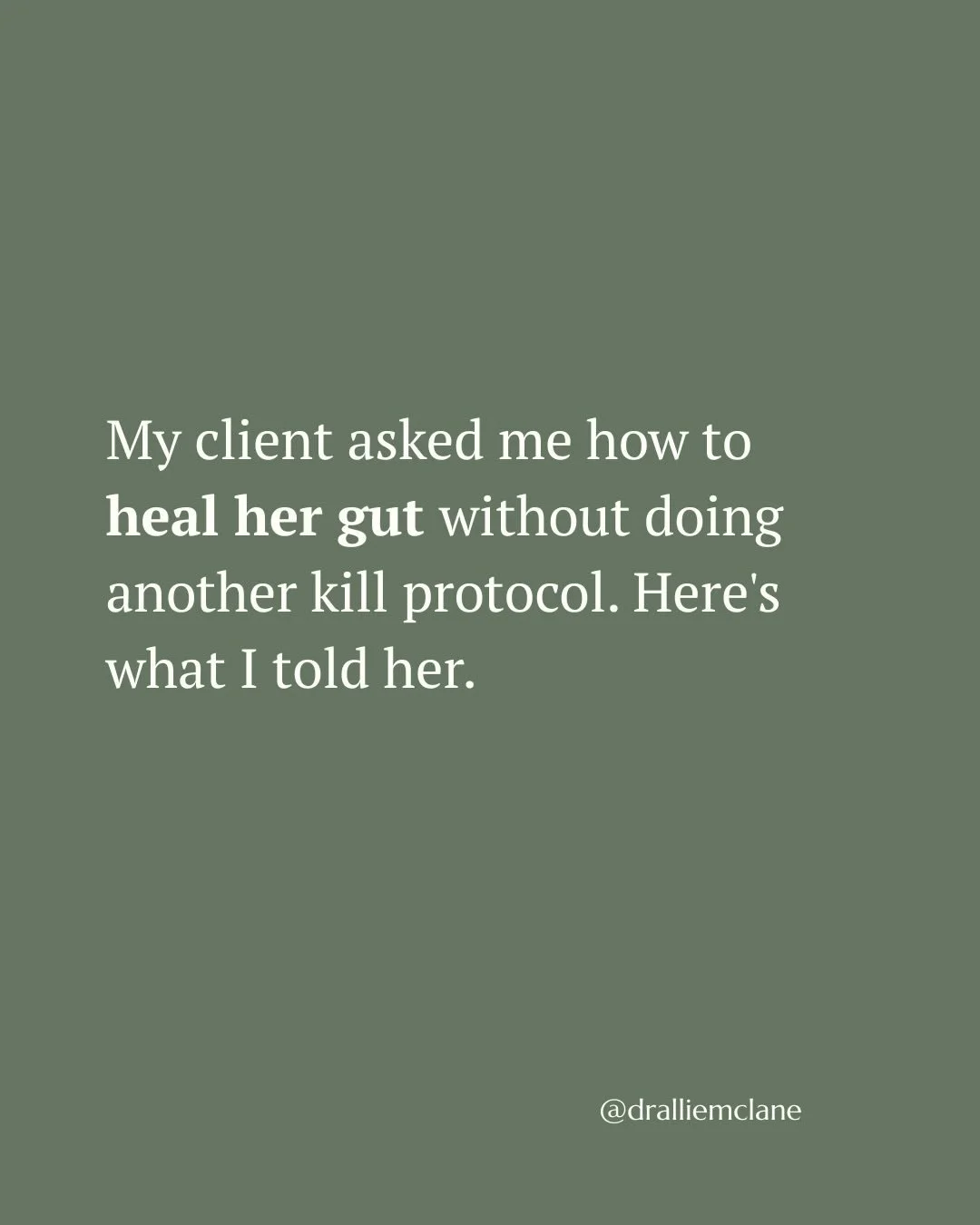 My client asked me how to heal her gut without doing another kill protocol. Here's what I told her.

@dralliemclane